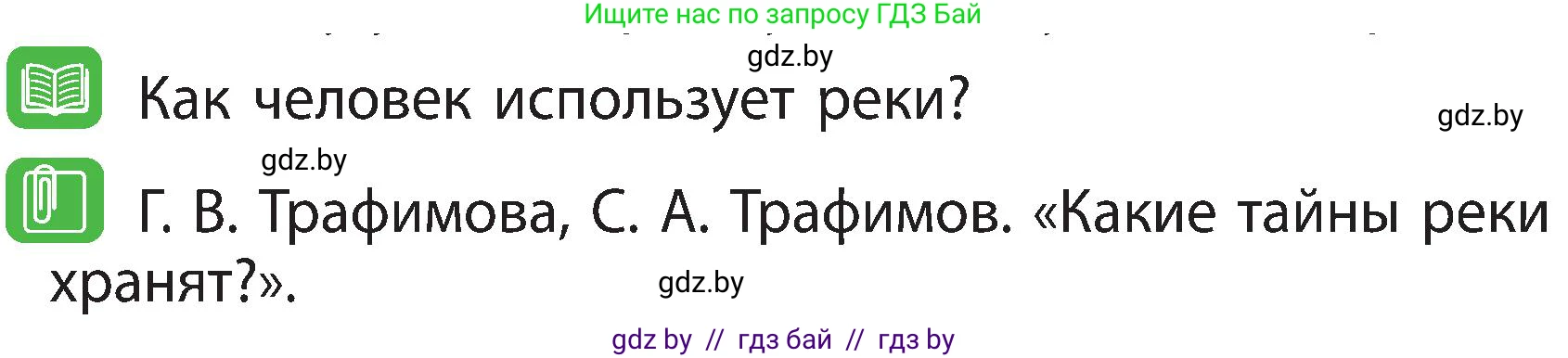 Ищите нас по запросу ГДЗ Бай

gdz.by

Как человек использует реки?

gdz.by

gdz.by

Г. В. Трафимова, С. А. Трафимов. «Какие тайны реки хранят?».

gdz.by

gdz by // гдз бай // гдз by